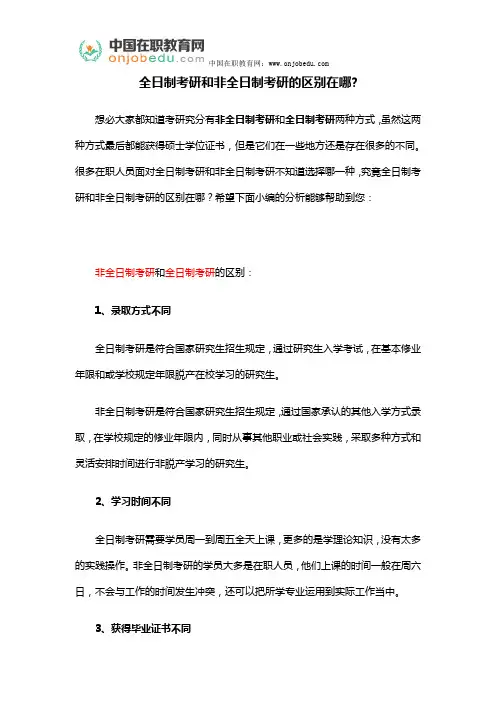 中国在职教育网
onjobedu.com
中国在职教育网：www.onjobedu.com

全日制考研和非全日制考研的区别在哪?

想必大家都知道考研究分有非全日制考研和全日制考研两种方式，虽然这两种方式最后都能获得硕士学位证书，但是它们在一些地方还是存在很多的不同。很多在职人员面对全日制考研和非全日制考研不知道选择哪一种，究竟全日制考研和非全日制考研的区别在哪？希望下面小编的分析能够帮助到您：

非全日制考研和全日制考研的区别：

1、录取方式不同

全日制考研是符合国家研究生招生规定，通过研究生入学考试，在基本修业年限和或学校规定年限脱产在校学习的研究生。

非全日制考研是符合国家研究生招生规定，通过国家承认的其他入学方式录取，在学校规定的修业年限内，同时从事其他职业或社会实践，采取多种方式和灵活安排时间进行非脱产学习的研究生。

2、学习时间不同

全日制考研需要学员周一到周五全天上课，更多的是学理论知识，没有太多的实践操作。非全日制考研的学员大多是在职人员，他们上课的时间一般在周六日，不会与工作的时间发生冲突，还可以把所学专业运用到实际工作当中。

3、获得毕业证书不同